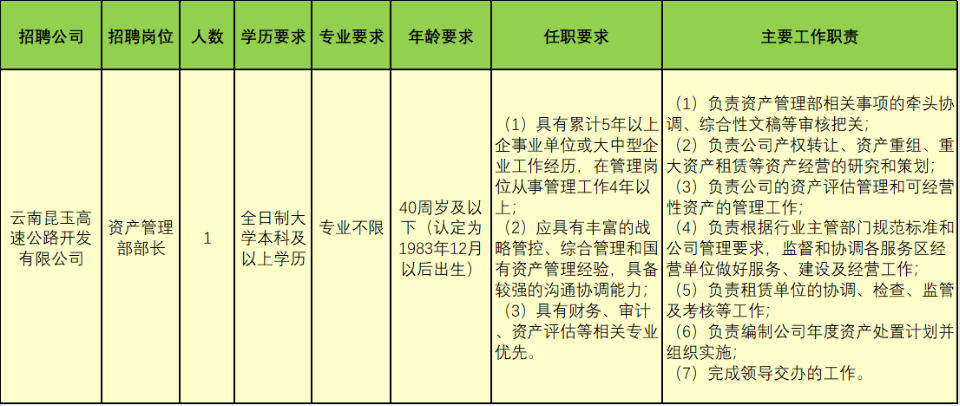 | 招聘公司 | 招聘岗位 | 人数 | 学历要求 | 专业要求 | 年龄要求 | 任职要求 | 主要工作职责 |
|---|---|---|---|---|---|---|---|
| 云南昆玉高速公路开发有限公司 | 资产管理部部长 | 1 | 全日制大学本科及以上学历 | 专业不限 | 40周岁及以下（认定为1983年12月以后出生） | （1）具有累计5年以上企事业单位或大中型企业工作经历，在管理岗位从事管理工作4年以上；（2）应具有丰富的战略管控、综合管理和国有资产管理经验，具备较强的沟通协调能力；（3）具有财务、审计、资产评估等相关专业优先。 | （1）负责资产管理部相关事项的牵头协调、综合性文稿等审核把关；（2）负责公司产权转让、资产重组、重大资产租赁等资产经营的研究和策划；（3）负责公司的资产评估管理和可经营性资产的管理工作；（4）负责根据行业主管部门规范标准和公司管理要求，监督和协调各服务区经营单位做好服务、建设及经营工作；（5）负责租赁单位的协调、检查、监管及考核等工作；（6）负责编制公司年度资产处置计划并组织实施；（7）完成领导交办的工作。 |